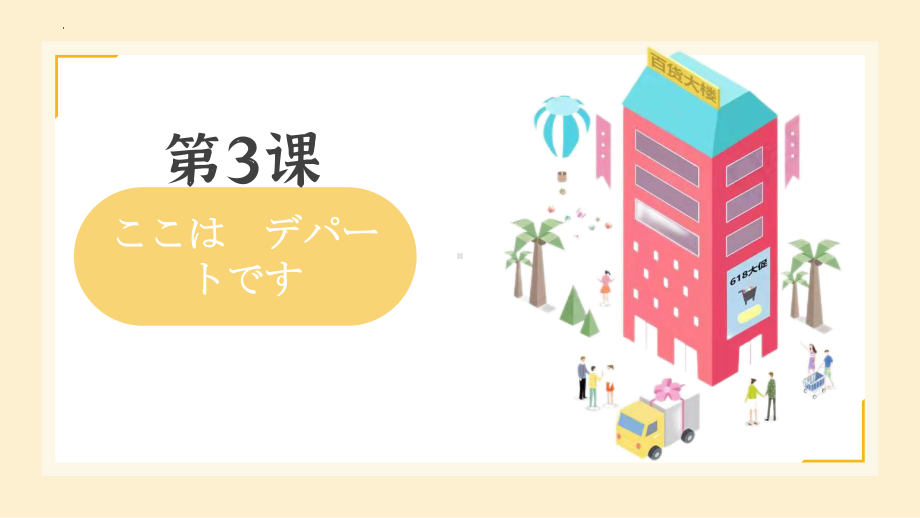 第3课

ここは　デパートです

百货大楼

618大促